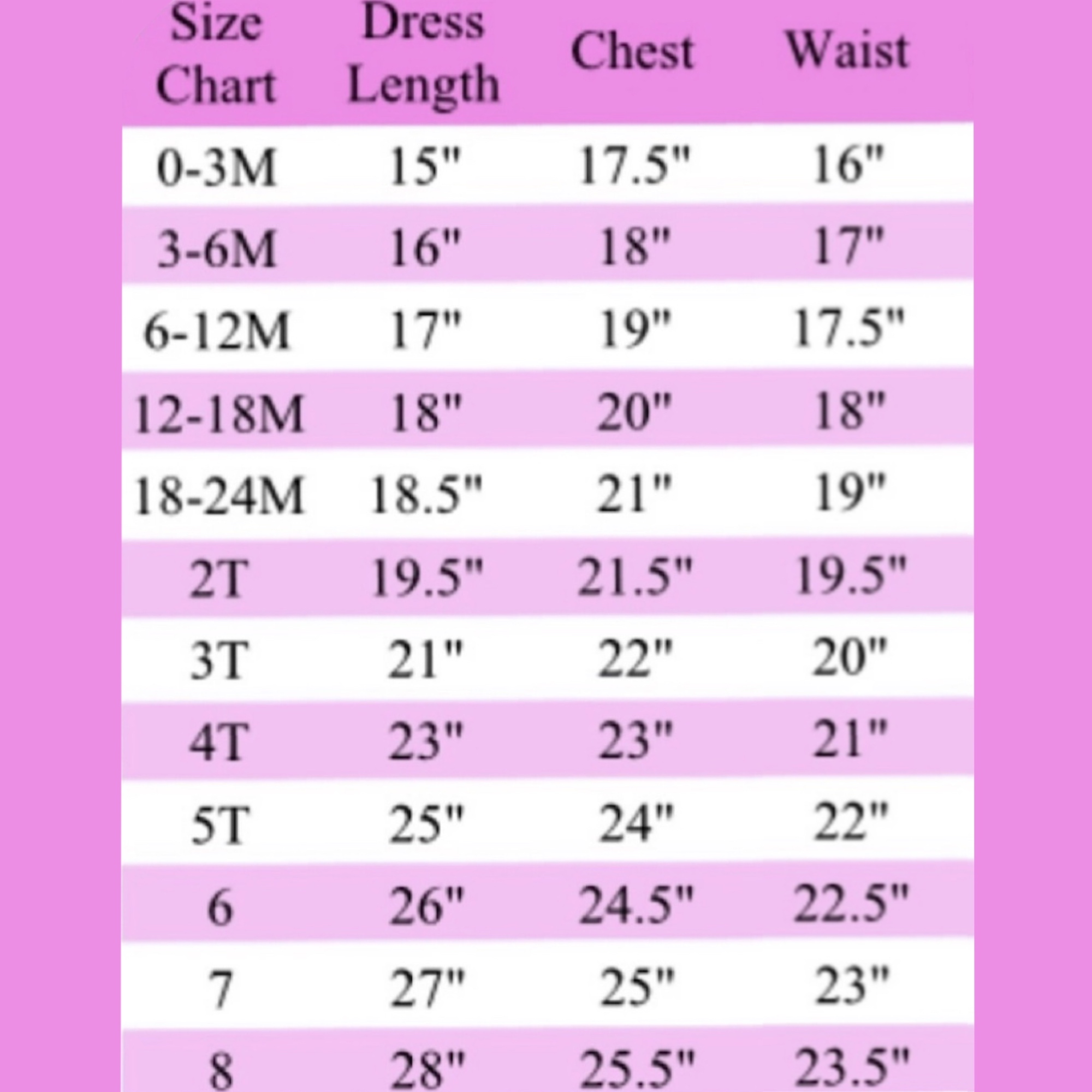 | Size Chart | Dress Length | Chest | Waist |
|---|---|---|---|
| 0-3M | 15" | 17.5" | 16" |
| 3-6M | 16" | 18" | 17" |
| 6-12M | 17" | 19" | 17.5" |
| 12-18M | 18" | 20" | 18" |
| 18-24M | 18.5" | 21" | 19" |
| 2T | 19.5" | 21.5" | 19.5" |
| 3T | 21" | 22" | 20" |
| 4T | 23" | 23" | 21" |
| 5T | 25" | 24" | 22" |
| 6 | 26" | 24.5" | 22.5" |
| 7 | 27" | 25" | 23" |
| 8 | 28" | 25.5" | 23.5" |